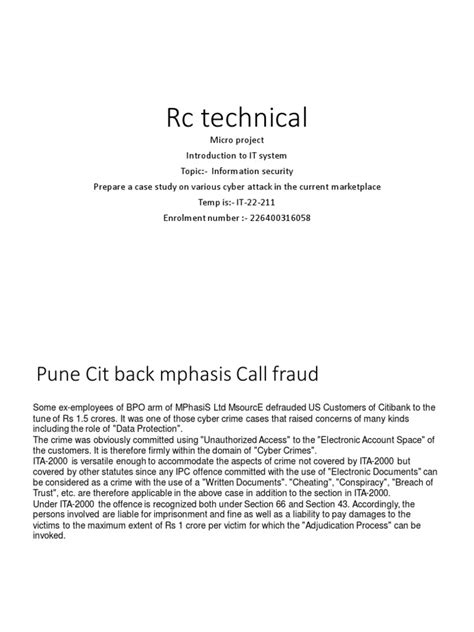 Rc technical

Micro project

Introduction to IT system

Topic:- Information security

Prepare a case study on various cyber attack in the current marketplace

Temp is:- IT-22-211

Enrolment number :- 226400316058

Pune Cit back mphasis Call fraud

Some ex-employees of BPO arm of MPhasiS Ltd MsourcE defrauded US Customers of Citibank to the tune of Rs 1.5 crores. It was one of those cyber crime cases that raised concerns of many kinds including the role of "Data Protection".
The crime was obviously committed using "Unauthorized Access" to the "Electronic Account Space" of the customers. It is therefore firmly within the domain of "Cyber Crimes".
ITA-2000 is versatile enough to accommodate the aspects of crime not covered by ITA-2000 but covered by other statutes since any IPC offence committed with the use of "Electronic Documents" can be considered as a crime with the use of a "Written Documents". "Cheating", "Conspiracy", "Breach of Trust", etc. are therefore applicable in the above case in addition to the section in ITA-2000.
Under ITA-2000 the offence is recognized both under Section 66 and Section 43. Accordingly, the persons involved are liable for imprisonment and fine as well as a liability to pay damages to the victims to the maximum extent of Rs 1 crore per victim for which the "Adjudication Process" can be invoked.